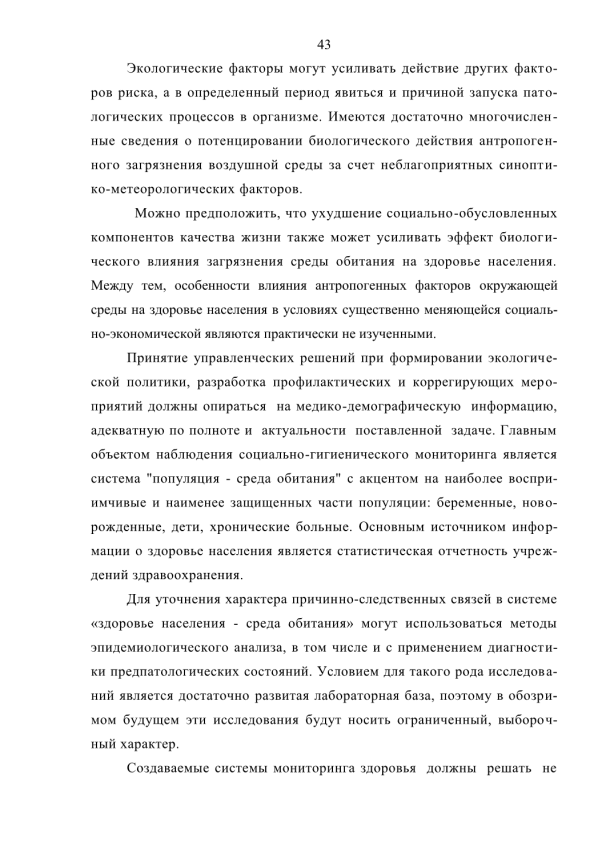 43

Экологические факторы могут усиливать действие других факторов риска, а в определенный период явиться и причиной запуска патологических процессов в организме. Имеются достаточно многочисленные сведения о потенцировании биологического действия антропогенного загрязнения воздушной среды за счет неблагоприятных синоптико-метеорологических факторов.

Можно предположить, что ухудшение социально-обусловленных компонентов качества жизни также может усиливать эффект биологического влияния загрязнения среды обитания на здоровье населения. Между тем, особенности влияния антропогенных факторов окружающей среды на здоровье населения в условиях существенно меняющейся социально-экономической являются практически не изученными.

Принятие управленческих решений при формировании экологической политики, разработка профилактических и коррегирующих мероприятий должны опираться на медико-демографическую информацию, адекватную по полноте и актуальности поставленной задаче. Главным объектом наблюдения социально-гигиенического мониторинга является система "популяция - среда обитания" с акцентом на наиболее восприимчивые и наименее защищенных части популяции: беременные, новорожденные, дети, хронические больные. Основным источником информации о здоровье населения является статистическая отчетность учреждений здравоохранения.

Для уточнения характера причинно-следственных связей в системе «здоровье населения - среда обитания» могут использоваться методы эпидемиологического анализа, в том числе и с применением диагностики предпатологических состояний. Условием для такого рода исследований является достаточно развитая лабораторная база, поэтому в обозримом будущем эти исследования будут носить ограниченный, выборочный характер.

Создаваемые системы мониторинга здоровья должны решать не